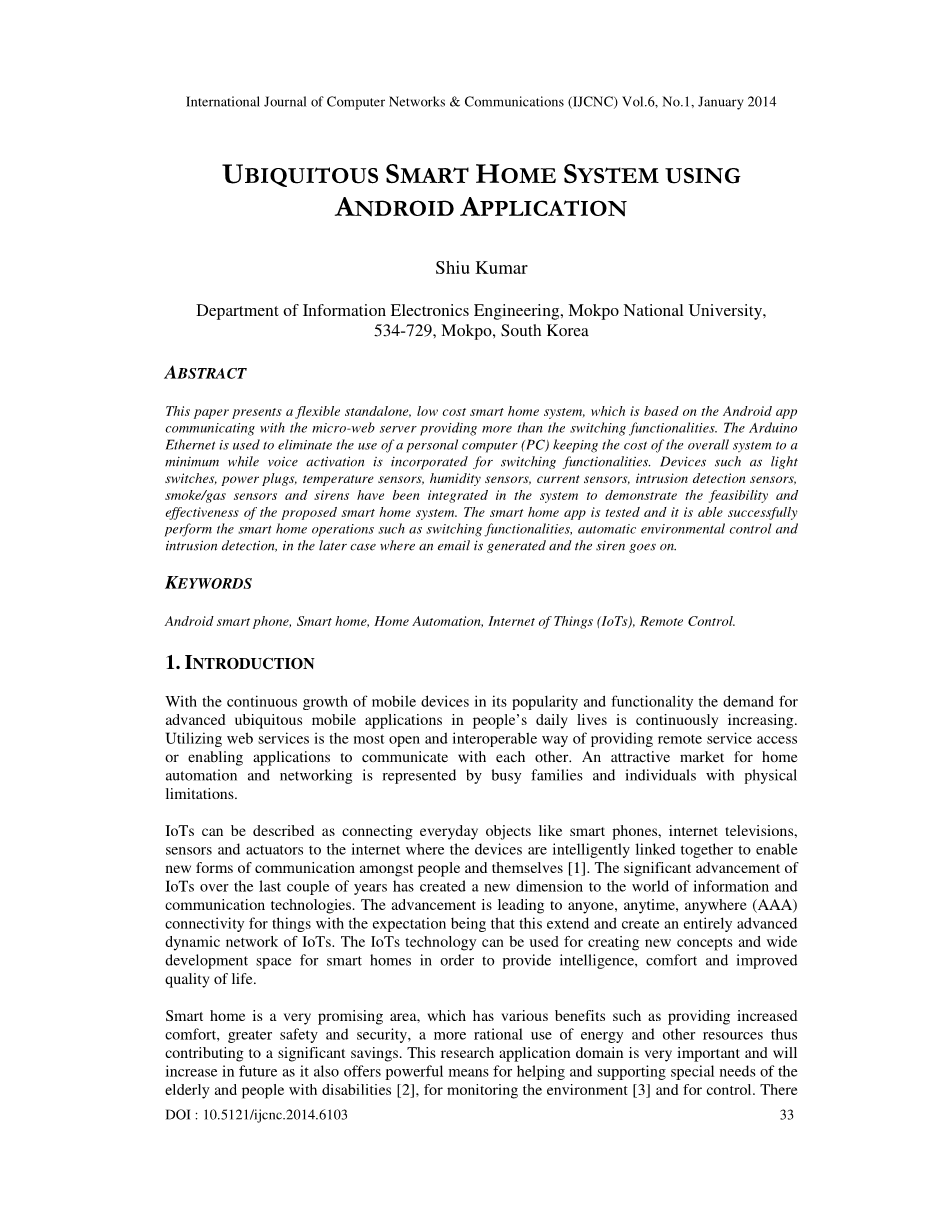 International Journal of Computer Networks & Communications (IJCNC) Vol.6, No.1, January 2014

UBIQUITOUS SMART HOME SYSTEM USING ANDROID APPLICATION

Shiu Kumar

Department of Information Electronics Engineering, Mokpo National University, 534-729, Mokpo, South Korea

ABSTRACT

This paper presents a flexible standalone, low cost smart home system, which is based on the Android app communicating with the micro-web server providing more than the switching functionalities. The Arduino Ethernet is used to eliminate the use of a personal computer (PC) keeping the cost of the overall system to a minimum while voice activation is incorporated for switching functionalities. Devices such as light switches, power plugs, temperature sensors, humidity sensors, current sensors, intrusion detection sensors, smoke/gas sensors and sirens have been integrated in the system to demonstrate the feasibility and effectiveness of the proposed smart home system. The smart home app is tested and it is able successfully perform the smart home operations such as switching functionalities, automatic environmental control and intrusion detection, in the later case where an email is generated and the siren goes on.

KEYWORDS

Android smart phone, Smart home, Home Automation, Internet of Things (IoTs), Remote Control.

1. INTRODUCTION

With the continuous growth of mobile devices in its popularity and functionality the demand for advanced ubiquitous mobile applications in people's daily lives is continuously increasing. Utilizing web services is the most open and interoperable way of providing remote service access or enabling applications to communicate with each other. An attractive market for home automation and networking is represented by busy families and individuals with physical limitations.

IoTs can be described as connecting everyday objects like smart phones, internet televisions, sensors and actuators to the internet where the devices are intelligently linked together to enable new forms of communication amongst people and themselves [1]. The significant advancement of IoTs over the last couple of years has created a new dimension to the world of information and communication technologies. The advancement is leading to anyone, anytime, anywhere (AAA) connectivity for things with the expectation being that this extend and create an entirely advanced dynamic network of IoTs. The IoTs technology can be used for creating new concepts and wide development space for smart homes in order to provide intelligence, comfort and improved quality of life.

Smart home is a very promising area, which has various benefits such as providing increased comfort, greater safety and security, a more rational use of energy and other resources thus contributing to a significant savings. This research application domain is very important and will increase in future as it also offers powerful means for helping and supporting special needs of the elderly and people with disabilities [2], for monitoring the environment [3] and for control. There

DOI : 10.5121/ijcnc.2014.6103 33